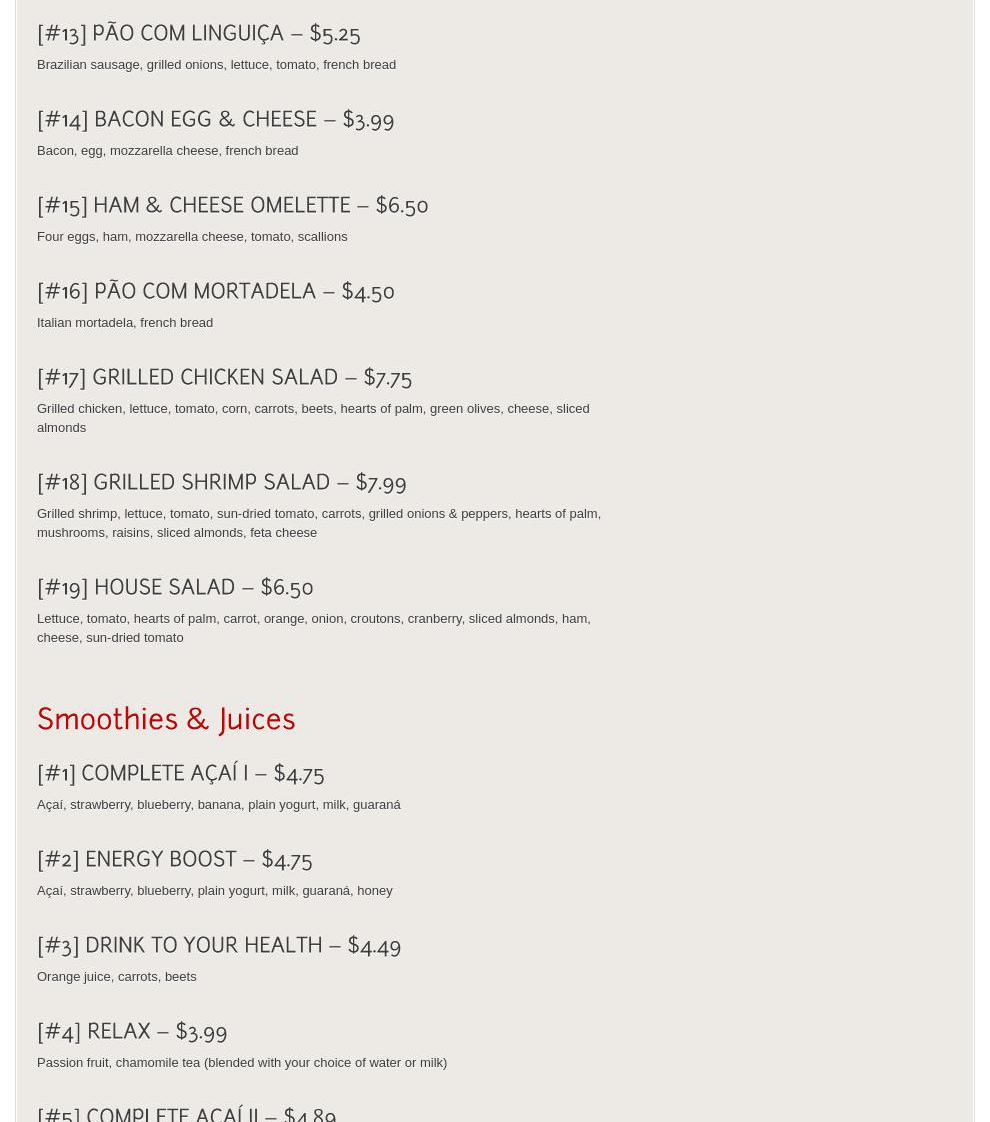 [#13] PÃO COM LINGUIÇA – $5.25
Brazilian sausage, grilled onions, lettuce, tomato, french bread

[#14] BACON EGG & CHEESE – $3.99
Bacon, egg, mozzarella cheese, french bread

[#15] HAM & CHEESE OMELETTE – $6.50
Four eggs, ham, mozzarella cheese, tomato, scallions

[#16] PÃO COM MORTADELA – $4.50
Italian mortadela, french bread

[#17] GRILLED CHICKEN SALAD – $7.75
Grilled chicken, lettuce, tomato, corn, carrots, beets, hearts of palm, green olives, cheese, sliced almonds

[#18] GRILLED SHRIMP SALAD – $7.99
Grilled shrimp, lettuce, tomato, sun-dried tomato, carrots, grilled onions & peppers, hearts of palm, mushrooms, raisins, sliced almonds, feta cheese

[#19] HOUSE SALAD – $6.50
Lettuce, tomato, hearts of palm, carrot, orange, onion, croutons, cranberry, sliced almonds, ham, cheese, sun-dried tomato

Smoothies & Juices

[#1] COMPLETE AÇAÍ I – $4.75
Açaí, strawberry, blueberry, banana, plain yogurt, milk, guaraná

[#2] ENERGY BOOST – $4.75
Açaí, strawberry, blueberry, plain yogurt, milk, guaraná, honey

[#3] DRINK TO YOUR HEALTH – $4.49
Orange juice, carrots, beets

[#4] RELAX – $3.99
Passion fruit, chamomile tea (blended with your choice of water or milk)

[#5] COMPLETE AÇAÍ II – $4.89